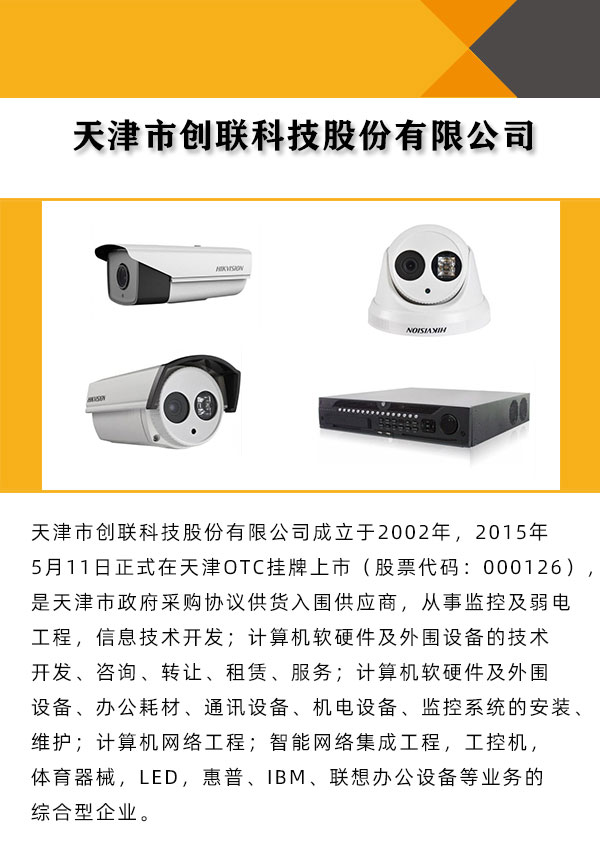 天津市创联科技股份有限公司

HIKVISION

HIKVISION

HIKVISION

天津市创联科技股份有限公司成立于2002年，2015年5月11日正式在天津OTC挂牌上市（股票代码：000126），是天津市政府采购协议供货入围供应商，从事监控及弱电工程，信息技术开发；计算机软硬件及外围设备的技术开发、咨询、转让、租赁、服务；计算机软硬件及外围设备、办公耗材、通讯设备、机电设备、监控系统的安装、维护；计算机网络工程；智能网络集成工程，工控机，体育器械，LED，惠普、IBM、联想办公设备等业务的综合型企业。